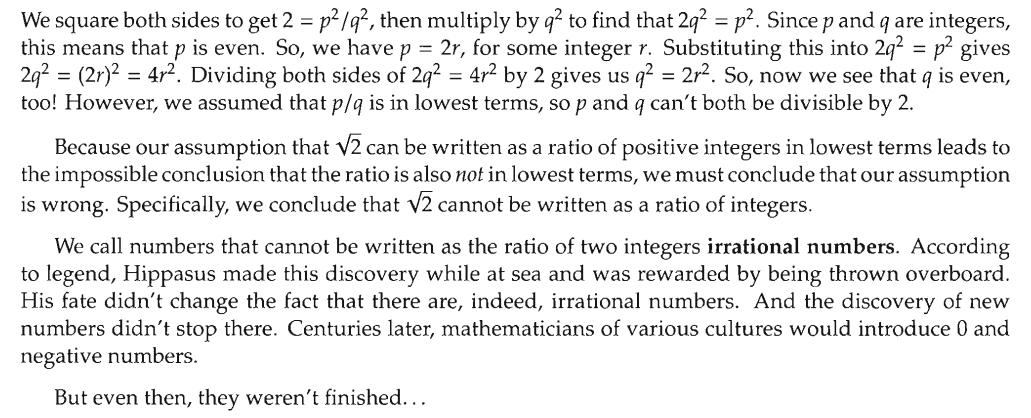 We square both sides to get $2 = p^2/q^2$, then multiply by $q^2$ to find that $2q^2 = p^2$. Since p and q are integers, this means that p is even. So, we have $p = 2r$, for some integer r. Substituting this into $2q^2 = p^2$ gives $2q^2 = (2r)^2 = 4r^2$. Dividing both sides of $2q^2 = 4r^2$ by 2 gives us $q^2 = 2r^2$. So, now we see that q is even, too! However, we assumed that $p/q$ is in lowest terms, so p and q can't both be divisible by 2.

Because our assumption that $\sqrt{2}$ can be written as a ratio of positive integers in lowest terms leads to the impossible conclusion that the ratio is also not in lowest terms, we must conclude that our assumption is wrong. Specifically, we conclude that $\sqrt{2}$ cannot be written as a ratio of integers.

We call numbers that cannot be written as the ratio of two integers irrational numbers. According to legend, Hippasus made this discovery while at sea and was rewarded by being thrown overboard. His fate didn't change the fact that there are, indeed, irrational numbers. And the discovery of new numbers didn't stop there. Centuries later, mathematicians of various cultures would introduce 0 and negative numbers.

But even then, they weren't finished...